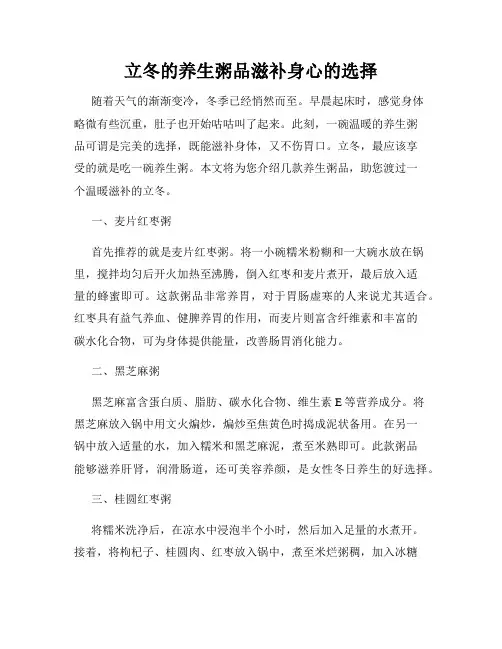 立冬的养生粥品滋补身心的选择

随着天气的渐渐变冷，冬季已经悄然而至。早晨起床时，感觉身体略微有些沉重，肚子也开始咕咕叫了起来。此刻，一碗温暖的养生粥品可谓是完美的选择，既能滋补身体，又不伤胃口。立冬，最应该享受的就是吃一碗养生粥。本文将为您介绍几款养生粥品，助您渡过一个温暖滋补的立冬。

一、麦片红枣粥

首先推荐的就是麦片红枣粥。将一小碗糯米粉糊和一大碗水放在锅里，搅拌均匀后开火加热至沸腾，倒入红枣和麦片煮开，最后放入适量的蜂蜜即可。这款粥品非常养胃，对于胃肠虚寒的人来说尤其适合。红枣具有益气养血、健脾养胃的作用，而麦片则富含纤维素和丰富的碳水化合物，可为身体提供能量，改善肠胃消化能力。

二、黑芝麻粥

黑芝麻富含蛋白质、脂肪、碳水化合物、维生素 E 等营养成分。将黑芝麻放入锅中用文火煸炒，煸炒至焦黄色时捣成泥状备用。在另一锅中放入适量的水，加入糯米和黑芝麻泥，煮至米熟即可。此款粥品能够滋养肝肾，润滑肠道，还可美容养颜，是女性冬日养生的好选择。

三、桂圆红枣粥

将糯米洗净后，在凉水中浸泡半个小时，然后加入足量的水煮开。接着，将枸杞子、桂圆肉、红枣放入锅中，煮至米烂粥稠，加入冰糖